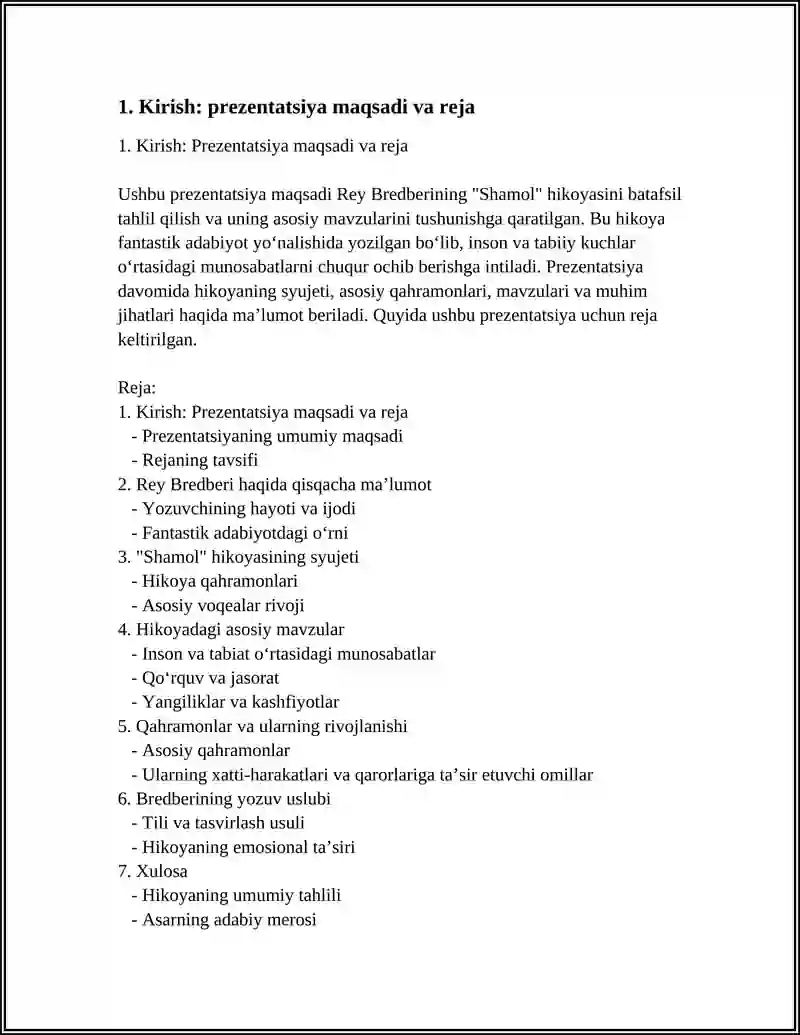 1. Kirish: prezentatsiya maqsadi va reja

1. Kirish: Prezentatsiya maqsadi va reja

Ushbu prezentatsiya maqsadi Rey Bredberining "Shamol" hikoyasini batafsil tahlil qilish va uning asosiy mavzularini tushunishga qaratilgan. Bu hikoya fantastik adabiyot yo‘nalishida yozilgan bo‘lib, inson va tabiiy kuchlar o‘rtasidagi munosabatlarni chuqur ochib berishga intiladi. Prezentatsiya davomida hikoyaning syujeti, asosiy qahramonlari, mavzulari va muhim jihatlari haqida ma’lumot beriladi. Quyida ushbu prezentatsiya uchun reja keltirilgan.

Reja:
1. Kirish: Prezentatsiya maqsadi va reja
- Prezentatsiyaning umumiy maqsadi
- Rejaning tavsifi
2. Rey Bredberi haqida qisqacha ma’lumot
- Yozuvchining hayoti va ijodi
- Fantastik adabiyotdagi o‘rni
3. "Shamol" hikoyasining syujeti
- Hikoya qahramonlari
- Asosiy voqealar rivoji
4. Hikoyadagi asosiy mavzular
- Inson va tabiat o‘rtasidagi munosabatlar
- Qo‘rquv va jasorat
- Yangiliklar va kashfiyotlar
5. Qahramonlar va ularning rivojlanishi
- Asosiy qahramonlar
- Ularning xatti-harakatlari va qarorlariga ta’sir etuvchi omillar
6. Bredberining yozuv uslubi
- Tili va tasvirlash usuli
- Hikoyaning emosional ta’siri
7. Xulosa
- Hikoyaning umumiy tahlili
- Asarning adabiy merosi